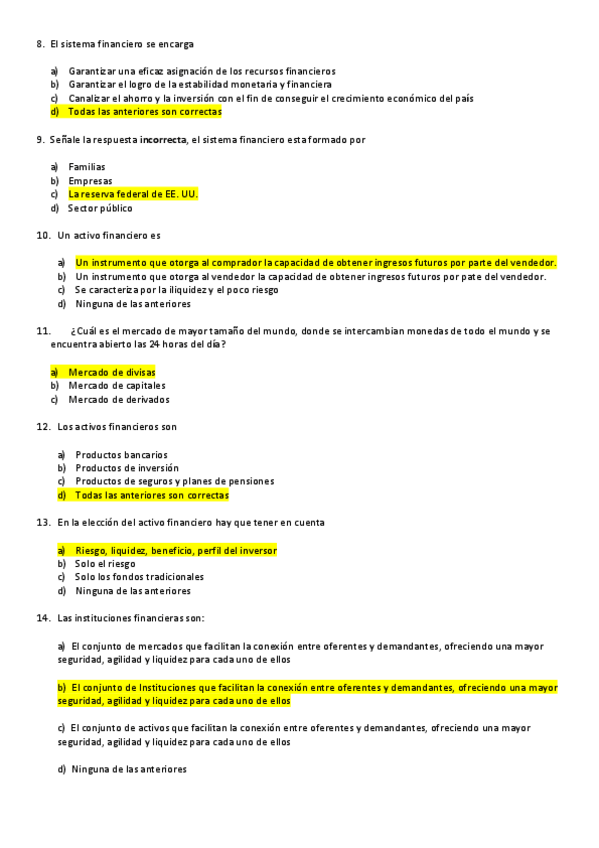 8. El sistema financiero se encarga

a) Garantizar una eficaz asignación de los recursos financieros
b) Garantizar el logro de la estabilidad monetaria y financiera
c) Canalizar el ahorro y la inversión con el fin de conseguir el crecimiento económico del país
d) Todas las anteriores son correctas

9. Señale la respuesta incorrecta, el sistema financiero esta formado por

a) Familias
b) Empresas
c) La reserva federal de EE. UU.
d) Sector público

10. Un activo financiero es

a) Un instrumento que otorga al comprador la capacidad de obtener ingresos futuros por parte del vendedor.
b) Un instrumento que otorga al vendedor la capacidad de obtener ingresos futuros por pate del vendedor.
c) Se caracteriza por la iliquidez y el poco riesgo
d) Ninguna de las anteriores

11. ¿Cuál es el mercado de mayor tamaño del mundo, donde se intercambian monedas de todo el mundo y se encuentra abierto las 24 horas del día?

a) Mercado de divisas
b) Mercado de capitales
c) Mercado de derivados

12. Los activos financieros son

a) Productos bancarios
b) Productos de inversión
c) Productos de seguros y planes de pensiones
d) Todas las anteriores son correctas

13. En la elección del activo financiero hay que tener en cuenta

a) Riesgo, liquidez, beneficio, perfil del inversor
b) Solo el riesgo
c) Solo los fondos tradicionales
d) Ninguna de las anteriores

14. Las instituciones financieras son:

a) El conjunto de mercados que facilitan la conexión entre oferentes y demandantes, ofreciendo una mayor seguridad, agilidad y liquidez para cada uno de ellos

b) El conjunto de Instituciones que facilitan la conexión entre oferentes y demandantes, ofreciendo una mayor seguridad, agilidad y liquidez para cada uno de ellos

c) El conjunto de activos que facilitan la conexión entre oferentes y demandantes, ofreciendo una mayor seguridad, agilidad y liquidez para cada uno de ellos

d) Ninguna de las anteriores